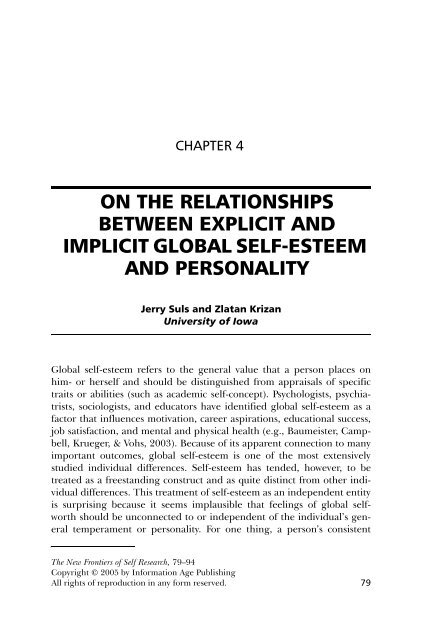 CHAPTER 4

ON THE RELATIONSHIPS BETWEEN EXPLICIT AND IMPLICIT GLOBAL SELF-ESTEEM AND PERSONALITY

Jerry Suls and Zlatan Krizan
University of Iowa

Global self-esteem refers to the general value that a person places on him- or herself and should be distinguished from appraisals of specific traits or abilities (such as academic self-concept). Psychologists, psychiatrists, sociologists, and educators have identified global self-esteem as a factor that influences motivation, career aspirations, educational success, job satisfaction, and mental and physical health (e.g., Baumeister, Campbell, Krueger, & Vohs, 2003). Because of its apparent connection to many important outcomes, global self-esteem is one of the most extensively studied individual differences. Self-esteem has tended, however, to be treated as a freestanding construct and as quite distinct from other individual differences. This treatment of self-esteem as an independent entity is surprising because it seems implausible that feelings of global self-worth should be unconnected to or independent of the individual's general temperament or personality. For one thing, a person's consistent

The New Frontiers of Self Research, 79–94
Copyright © 2005 by Information Age Publishing
All rights of reproduction in any form reserved.

79